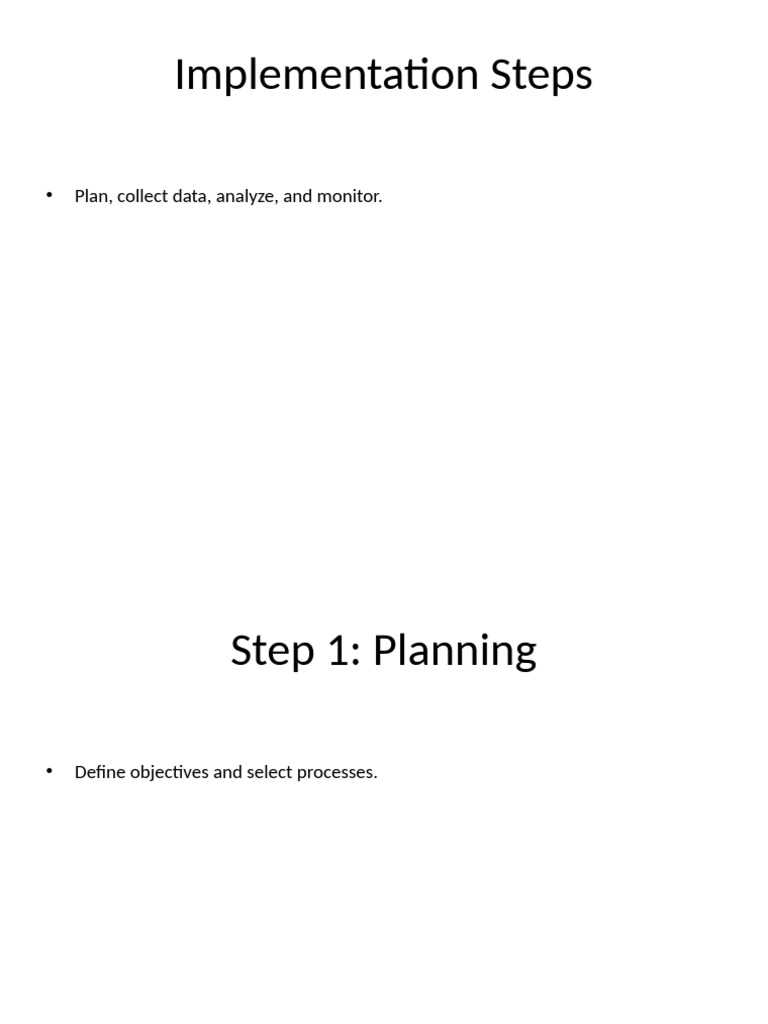 Implementation Steps

• Plan, collect data, analyze, and monitor.

Step 1: Planning

• Define objectives and select processes.